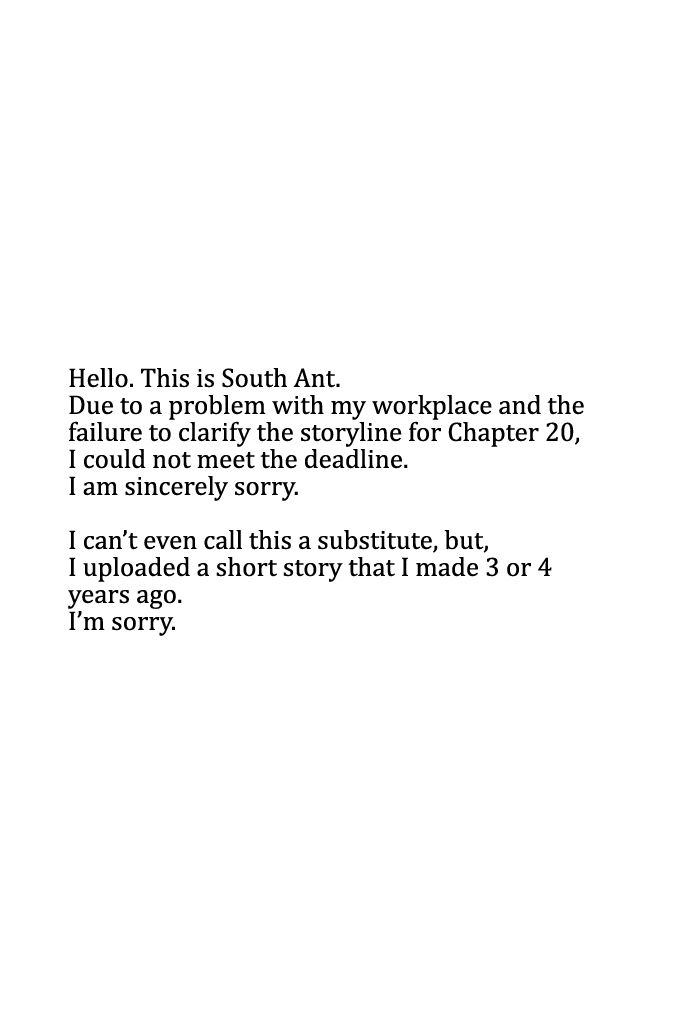 Hello. This is South Ant.
Due to a problem with my workplace and the failure to clarify the storyline for Chapter 20, I could not meet the deadline.
I am sincerely sorry.

I can't even call this a substitute, but,
I uploaded a short story that I made 3 or 4 years ago.
I'm sorry.